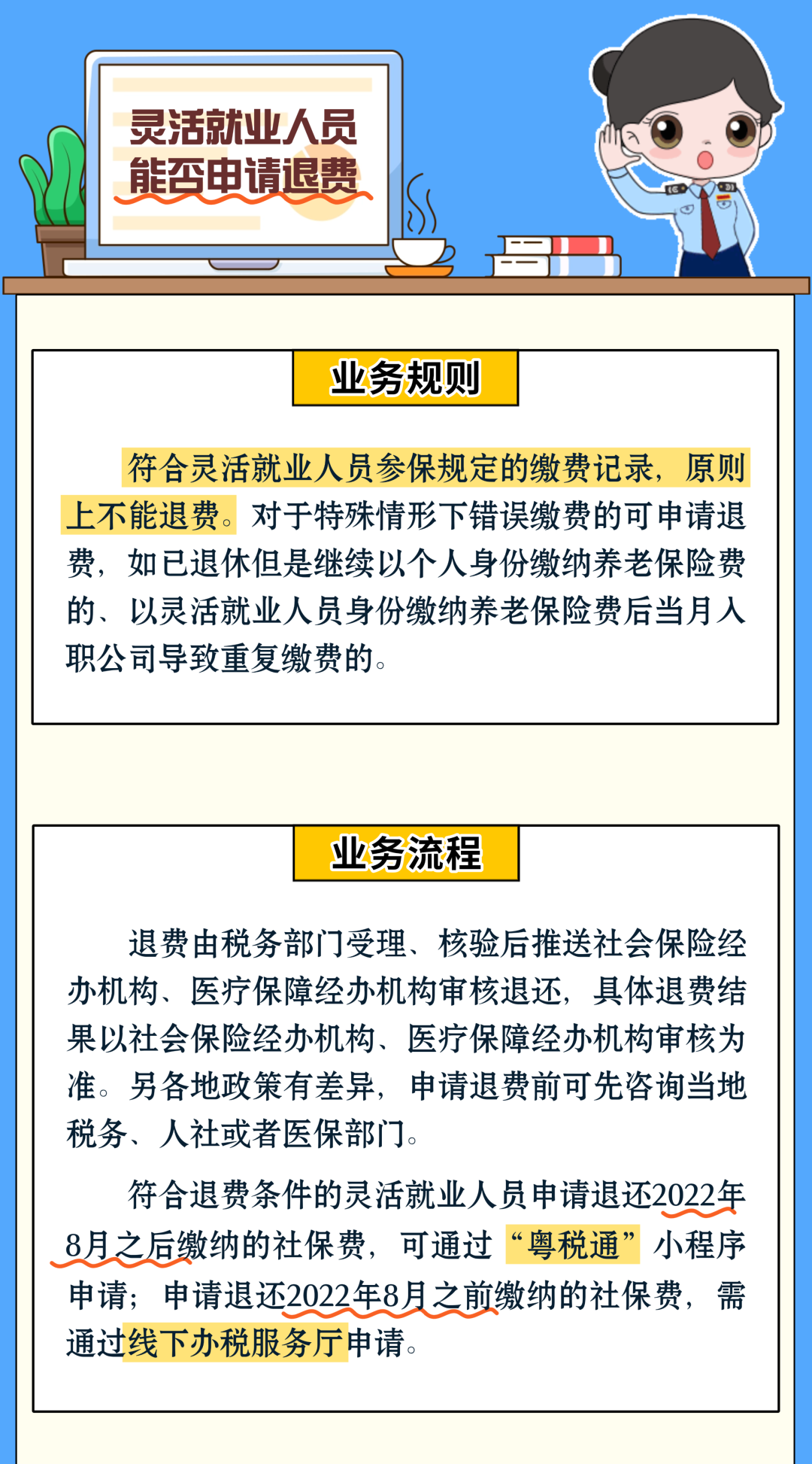 灵活就业人员
能否申请退费

业务规则

符合灵活就业人员参保规定的缴费记录，原则上不能退费。对于特殊情形下错误缴费的可申请退费，如已退休但是继续以个人身份缴纳养老保险费的、以灵活就业人员身份缴纳养老保险费后当月入职公司导致重复缴费的。

业务流程

退费由税务部门受理、核验后推送社会保险经办机构、医疗保障经办机构审核退还，具体退费结果以社会保险经办机构、医疗保障经办机构审核为准。另各地政策有差异，申请退费前可先咨询当地税务、人社或者医保部门。

符合退费条件的灵活就业人员申请退还2022年8月之后缴纳的社保费，可通过“粤税通”小程序申请；申请退还2022年8月之前缴纳的社保费，需通过线下办税服务厅申请。